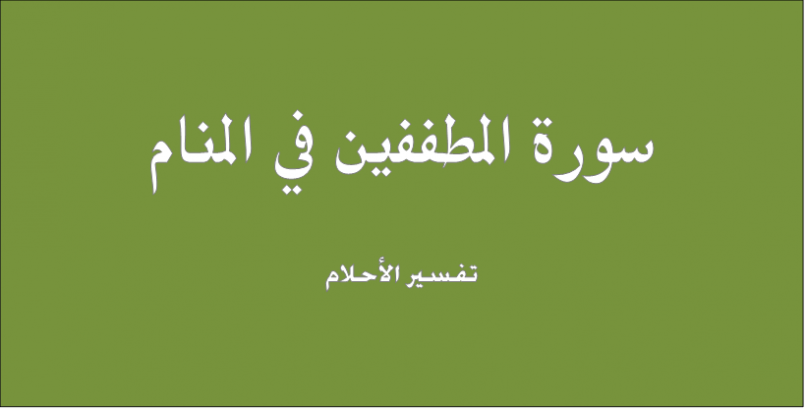 سورة المطففين في المنام

تفسير الأحلام